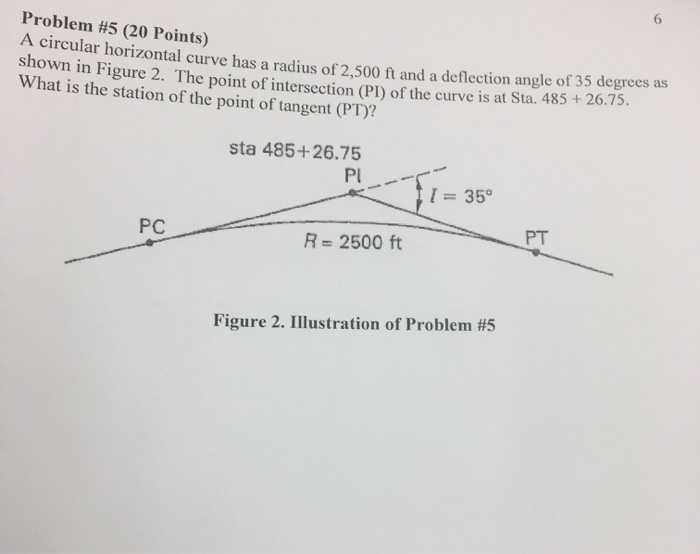 6

Problem #5 (20 Points)
A circular horizontal curve has a radius of 2,500 ft and a deflection angle of 35 degrees as shown in Figure 2. The point of intersection (PI) of the curve is at Sta. 485 + 26.75. What is the station of the point of tangent (PT)?

sta 485+26.75
PI
$I = 35°$
PC
$R = 2500$ ft
PT

Figure 2. Illustration of Problem #5